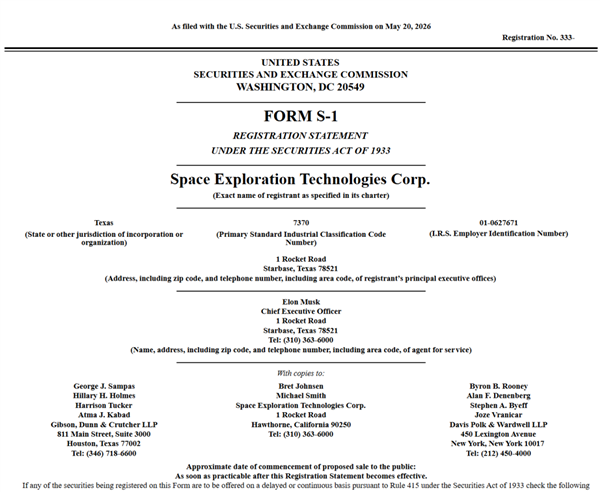 As filed with the U.S. Securities and Exchange Commission on May 20, 2026

Registration No. 333-

UNITED STATES
SECURITIES AND EXCHANGE COMMISSION
WASHINGTON, DC 20549

FORM S-1

REGISTRATION STATEMENT
UNDER THE SECURITIES ACT OF 1933

Space Exploration Technologies Corp.
(Exact name of registrant as specified in its charter)

Texas
(State or other jurisdiction of incorporation or organization)

7370
(Primary Standard Industrial Classification Code Number)

01-0627671
(I.R.S. Employer Identification Number)

1 Rocket Road
Starbase, Texas 78521
(Address, including zip code, and telephone number, including area code, of registrant's principal executive offices)

Elon Musk
Chief Executive Officer
1 Rocket Road
Starbase, Texas 78521
Tel: (310) 363-6000
(Name, address, including zip code, and telephone number, including area code, of agent for service)

With copies to:

George J. Sampas
Hillary H. Holmes
Harrison Tucker
Atma J. Kabad
Gibson, Dunn & Crutcher LLP
811 Main Street, Suite 3000
Houston, Texas 77002
Tel: (346) 718-6600

Bret Johnsen
Michael Smith
Space Exploration Technologies Corp.
1 Rocket Road
Hawthorne, California 90250
Tel: (310) 363-6000

Byron B. Rooney
Alan F. Denenberg
Stephen A. Byeff
Joze Vranicar
Davis Polk & Wardwell LLP
450 Lexington Avenue
New York, New York 10017
Tel: (212) 450-4000

Approximate date of commencement of proposed sale to the public:
As soon as practicable after this Registration Statement becomes effective.

If any of the securities being registered on this Form are to be offered on a delayed or continuous basis pursuant to Rule 415 under the Securities Act of 1933 check the following